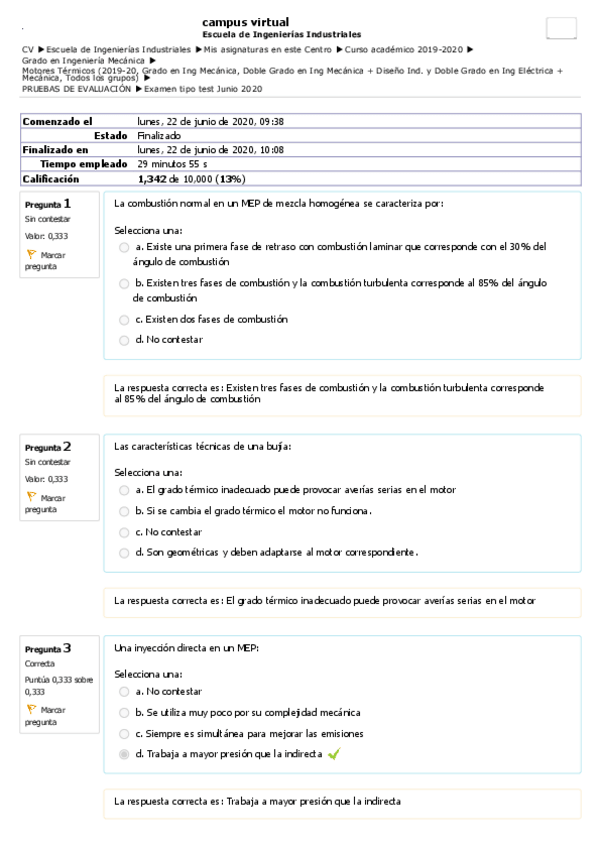 campus virtual
Escuela de Ingenierías Industriales

CV ▶ Escuela de Ingenierías Industriales ▶ Mis asignaturas en este Centro ▶ Curso académico 2019-2020 ▶ Grado en Ingeniería Mecánica ▶ Motores Térmicos (2019-20, Grado en Ing Mecánica, Doble Grado en Ing Mecánica + Diseño Ind. y Doble Grado en Ing Eléctrica + Mecánica, Todos los grupos) ▶ PRUEBAS DE EVALUACIÓN ▶ Examen tipo test Junio 2020

| Comenzado el | lunes, 22 de junio de 2020, 09:38 |
|---|---|
| Estado | Finalizado |
| Finalizado en | lunes, 22 de junio de 2020, 10:08 |
| Tiempo empleado | 29 minutos 55 s |
| Calificación | 1,342 de 10,000 (13%) |

Pregunta 1
Sin contestar
Valor: 0,333
Marcar pregunta

La combustión normal en un MEP de mezcla homogénea se caracteriza por:

Selecciona una:
a. Existe una primera fase de retraso con combustión laminar que corresponde con el 30% del ángulo de combustión
b. Existen tres fases de combustión y la combustión turbulenta corresponde al 85% del ángulo de combustión
c. Existen dos fases de combustión
d. No contestar

La respuesta correcta es: Existen tres fases de combustión y la combustión turbulenta corresponde al 85% del ángulo de combustión

Pregunta 2
Sin contestar
Valor: 0,333
Marcar pregunta

Las características técnicas de una bujía:

Selecciona una:
a. El grado térmico inadecuado puede provocar averías serias en el motor
b. Si se cambia el grado térmico el motor no funciona.
c. No contestar
d. Son geométricas y deben adaptarse al motor correspondiente.

La respuesta correcta es: El grado térmico inadecuado puede provocar averías serias en el motor

Pregunta 3
Correcta
Puntúa 0,333 sobre 0,333
Marcar pregunta

Una inyección directa en un MEP:

Selecciona una:
a. No contestar
b. Se utiliza muy poco por su complejidad mecánica
c. Siempre es simultánea para mejorar las emisiones
d. Trabaja a mayor presión que la indirecta

La respuesta correcta es: Trabaja a mayor presión que la indirecta